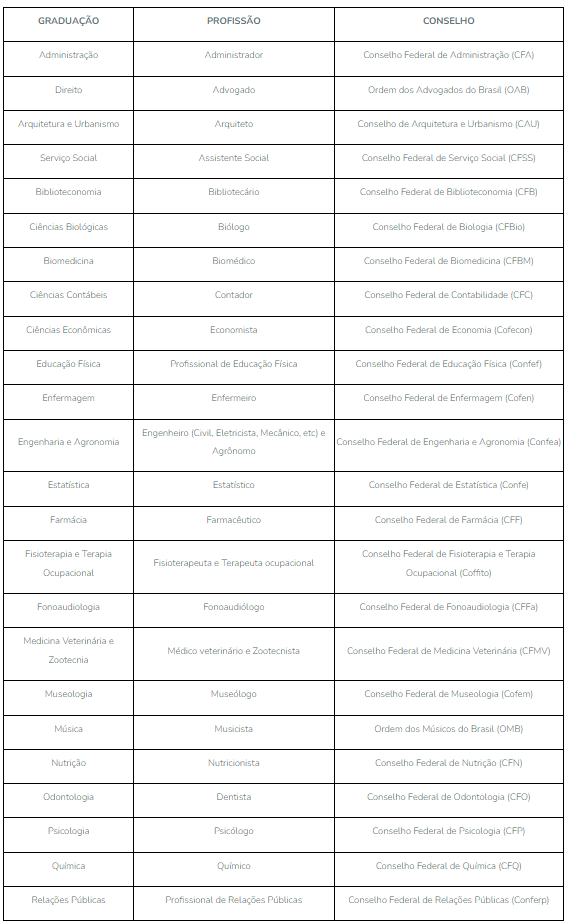 | GRADUAÇÃO | PROFISSÃO | CONSELHO |
|---|---|---|
| Administração | Administrador | Conselho Federal de Administração (CFA) |
| Direito | Advogado | Ordem dos Advogados do Brasil (OAB) |
| Arquitetura e Urbanismo | Arquiteto | Conselho de Arquitetura e Urbanismo (CAU) |
| Serviço Social | Assistente Social | Conselho Federal de Serviço Social (CFSS) |
| Biblioteconomia | Bibliotecário | Conselho Federal de Biblioteconomia (CFB) |
| Ciências Biológicas | Biólogo | Conselho Federal de Biologia (CFBio) |
| Biomedicina | Biomédico | Conselho Federal de Biomedicina (CFBM) |
| Ciências Contábeis | Contador | Conselho Federal de Contabilidade (CFC) |
| Ciências Econômicas | Economista | Conselho Federal de Economia (Cofecon) |
| Educação Física | Profissional de Educação Física | Conselho Federal de Educação Física (Confef) |
| Enfermagem | Enfermeiro | Conselho Federal de Enfermagem (Cofen) |
| Engenharia e Agronomia | Engenheiro (Civil, Eletricista, Mecânico, etc) e Agrônomo | Conselho Federal de Engenharia e Agronomia (Confea) |
| Estatística | Estatístico | Conselho Federal de Estatística (Confe) |
| Farmácia | Farmacêutico | Conselho Federal de Farmácia (CFF) |
| Fisioterapia e Terapia Ocupacional | Fisioterapeuta e Terapeuta ocupacional | Conselho Federal de Fisioterapia e Terapia Ocupacional (Coffito) |
| Fonoaudiologia | Fonoaudiólogo | Conselho Federal de Fonoaudiologia (CFFa) |
| Medicina Veterinária e Zootecnia | Médico veterinário e Zootecnista | Conselho Federal de Medicina Veterinária (CFMV) |
| Museologia | Museólogo | Conselho Federal de Museologia (Cofem) |
| Música | Musicista | Ordem dos Músicos do Brasil (OMB) |
| Nutrição | Nutricionista | Conselho Federal de Nutrição (CFN) |
| Odontologia | Dentista | Conselho Federal de Odontologia (CFO) |
| Psicologia | Psicólogo | Conselho Federal de Psicologia (CFP) |
| Química | Químico | Conselho Federal de Química (CFQ) |
| Relações Públicas | Profissional de Relações Públicas | Conselho Federal de Relações Públicas (Conferp) |